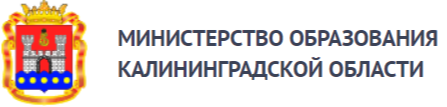 МИНИСТЕРСТВО ОБРАЗОВАНИЯ
КАЛИНИНГРАДСКОЙ ОБЛАСТИ